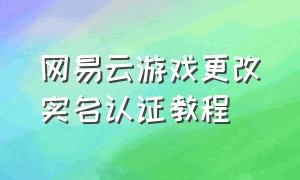 网易云游戏更改实名认证教程